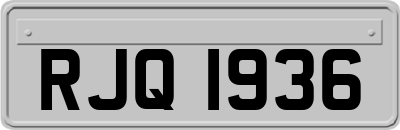 RJQ 1936